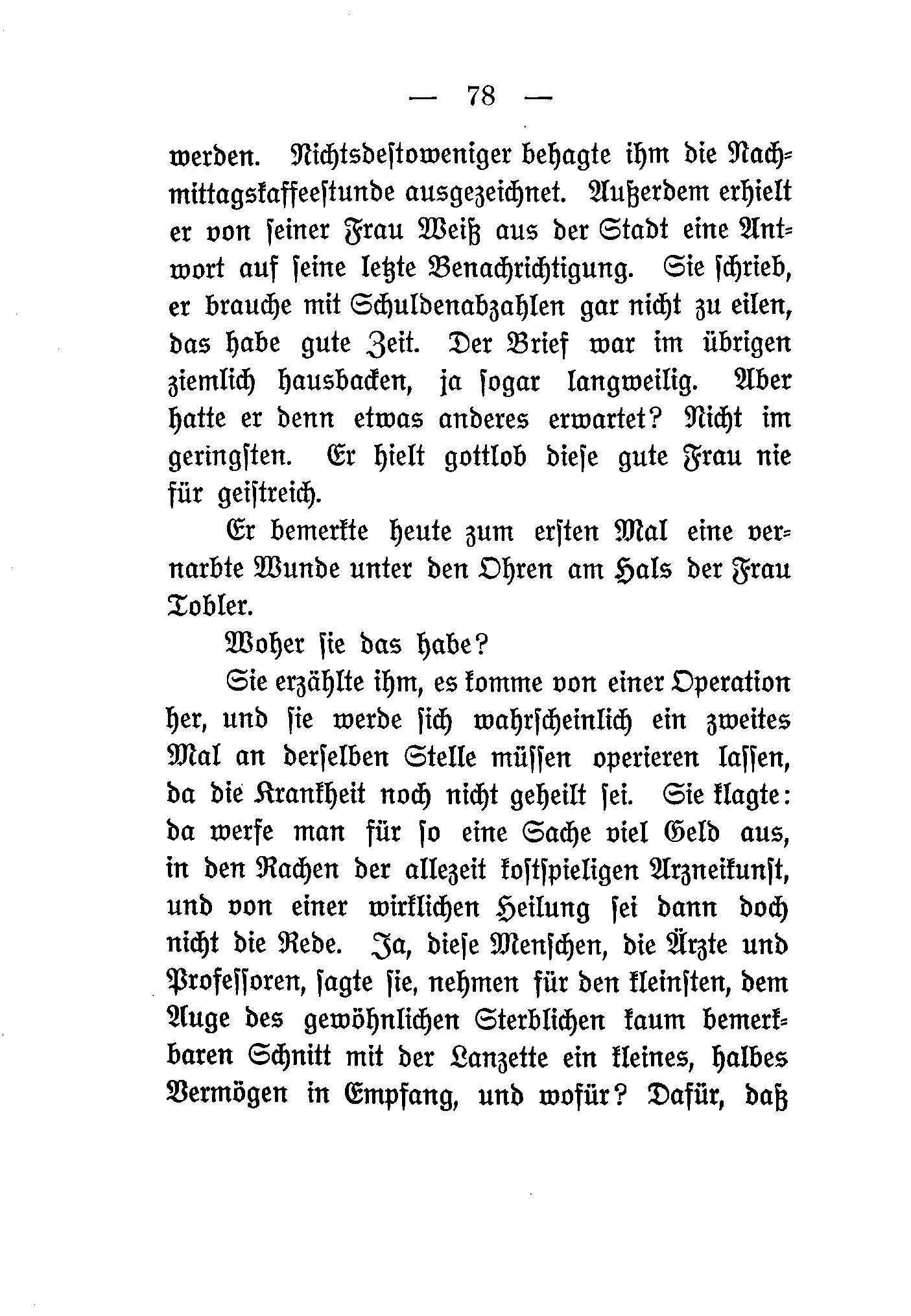 — 78 —

werden. Nichtsdestoweniger behagte ihm die Nachmittagskaffeestunde ausgezeichnet. Außerdem erhielt er von seiner Frau Weiß aus der Stadt eine Antwort auf seine letzte Benachrichtigung. Sie schrieb, er brauche mit Schuldenabzahlen gar nicht zu eilen, das habe gute Zeit. Der Brief war im übrigen ziemlich hausbacken, ja sogar langweilig. Aber hatte er denn etwas anderes erwartet? Nicht im geringsten. Er hielt gottlob diese gute Frau nie für geistreich.

Er bemerkte heute zum ersten Mal eine vernarbte Wunde unter den Ohren am Hals der Frau Tobler.

Woher sie das habe?

Sie erzählte ihm, es komme von einer Operation her, und sie werde sich wahrscheinlich ein zweites Mal an derselben Stelle müssen operieren lassen, da die Krankheit noch nicht geheilt sei. Sie klagte: da werfe man für so eine Sache viel Geld aus, in den Rachen der allezeit kostspieligen Arzneikunst, und von einer wirklichen Heilung sei dann doch nicht die Rede. Ja, diese Menschen, die Ärzte und Professoren, sagte sie, nehmen für den kleinsten, dem Auge des gewöhnlichen Sterblichen kaum bemerkbaren Schnitt mit der Lanzette ein kleines, halbes Vermögen in Empfang, und wofür? Dafür, daß